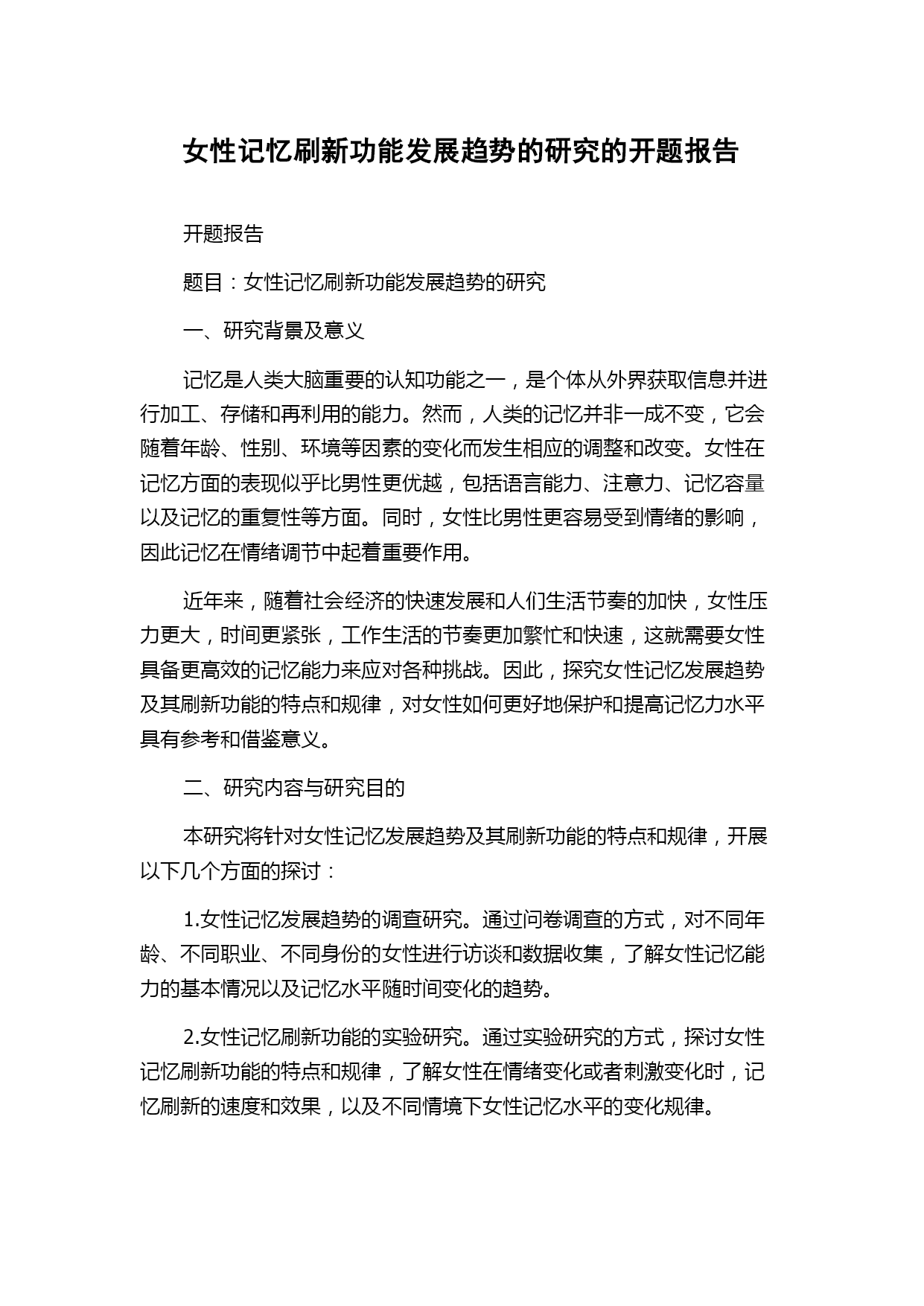 女性记忆刷新功能发展趋势的研究的开题报告

开题报告

题目：女性记忆刷新功能发展趋势的研究

一、研究背景及意义

记忆是人类大脑重要的认知功能之一，是个体从外界获取信息并进行加工、存储和再利用的能力。然而，人类的记忆并非一成不变，它会随着年龄、性别、环境等因素的变化而发生相应的调整和改变。女性在记忆方面的表现似乎比男性更优越，包括语言能力、注意力、记忆容量以及记忆的重复性等方面。同时，女性比男性更容易受到情绪的影响，因此记忆在情绪调节中起着重要作用。

近年来，随着社会经济的快速发展和人们生活节奏的加快，女性压力更大，时间更紧张，工作生活的节奏更加繁忙和快速，这就需要女性具备更高效的记忆能力来应对各种挑战。因此，探究女性记忆发展趋势及其刷新功能的特点和规律，对女性如何更好地保护和提高记忆力水平具有参考和借鉴意义。

二、研究内容与研究目的

本研究将针对女性记忆发展趋势及其刷新功能的特点和规律，开展以下几个方面的探讨：

1.女性记忆发展趋势的调查研究。通过问卷调查的方式，对不同年龄、不同职业、不同身份的女性进行访谈和数据收集，了解女性记忆能力的基本情况以及记忆水平随时间变化的趋势。

2.女性记忆刷新功能的实验研究。通过实验研究的方式，探讨女性记忆刷新功能的特点和规律，了解女性在情绪变化或者刺激变化时，记忆刷新的速度和效果，以及不同情境下女性记忆水平的变化规律。